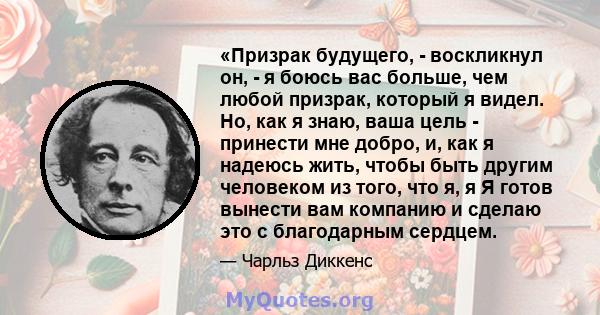 «Призрак будущего, - воскликнул он, - я боюсь вас больше, чем любой призрак, который я видел. Но, как я знаю, ваша цель - принести мне добро, и, как я надеюсь жить, чтобы быть другим человеком из того, что я, я Я готов вынести вам компанию и сделаю это с благодарным сердцем.

— Чарльз Диккенс

MyQuotes.org